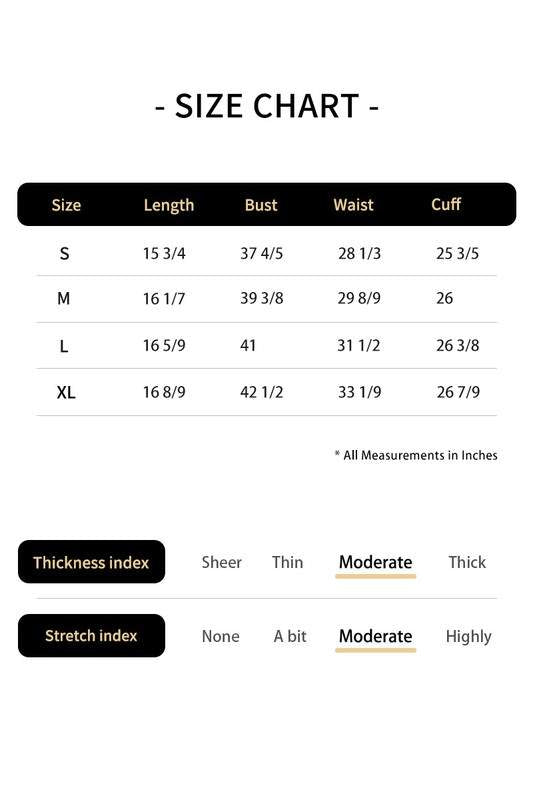 - SIZE CHART -

| Size | Length | Bust | Waist | Cuff |
|---|---|---|---|---|
| S | 15 3/4 | 37 4/5 | 28 1/3 | 25 3/5 |
| M | 16 1/7 | 39 3/8 | 29 8/9 | 26 |
| L | 16 5/9 | 41 | 31 1/2 | 26 3/8 |
| XL | 16 8/9 | 42 1/2 | 33 1/9 | 26 7/9 |

* All Measurements in Inches

Thickness index Sheer Thin Moderate Thick

Stretch index None A bit Moderate Highly